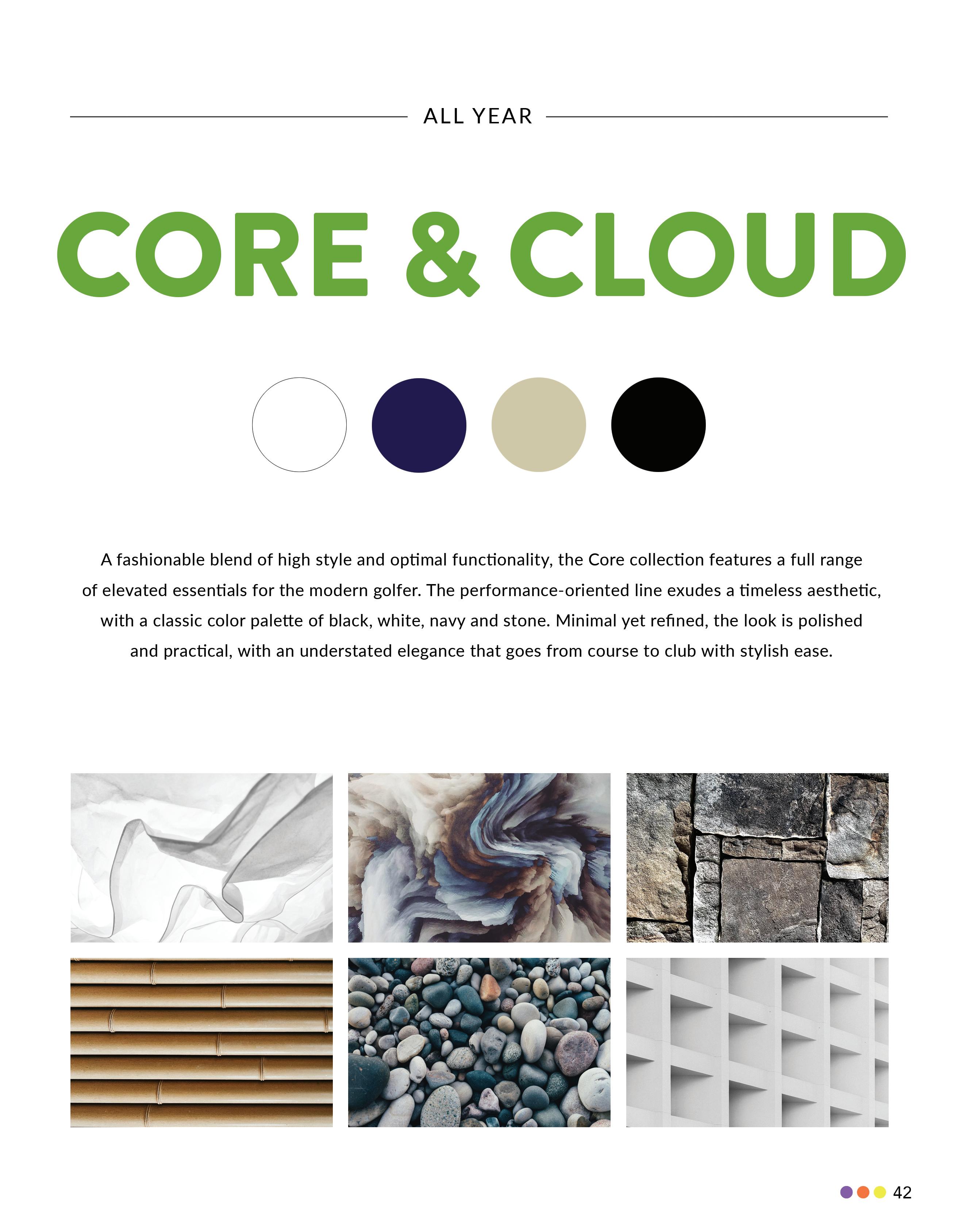 ALL YEAR

CORE & CLOUD

A fashionable blend of high style and optimal functionality, the Core collection features a full range of elevated essentials for the modern golfer. The performance-oriented line exudes a timeless aesthetic, with a classic color palette of black, white, navy and stone. Minimal yet refined, the look is polished and practical, with an understated elegance that goes from course to club with stylish ease.

42